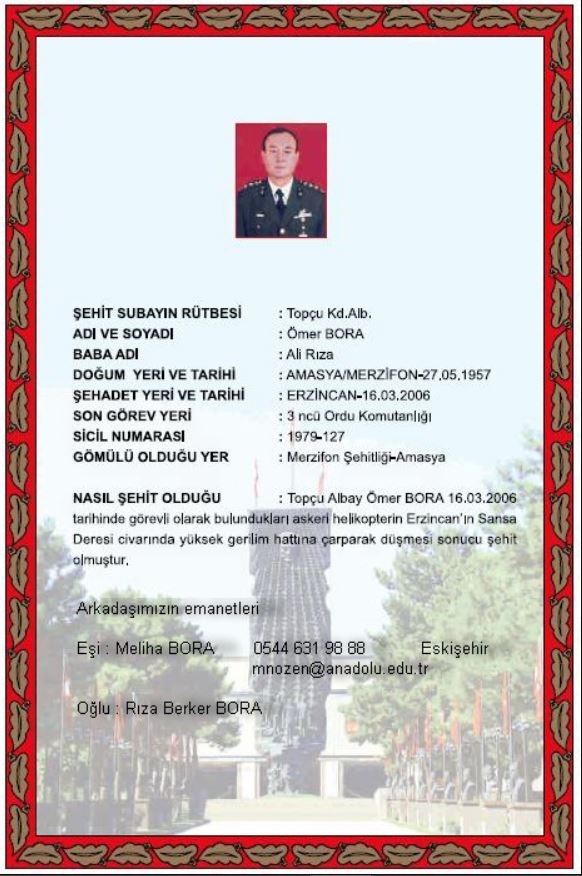 ŞEHİT SUBAYIN RÜTBESİ : Topçu Kd.Alb.
ADI VE SOYADI : Ömer BORA
BABA ADI : Ali Rıza
DOĞUM YERİ VE TARİHİ : AMASYA/MERZİFON-27.05.1957
ŞEHADET YERİ VE TARİHİ : ERZİNCAN-16.03.2006
SON GÖREV YERİ : 3 ncü Ordu Komutanlığı
SİCİL NUMARASI : 1979-127
GÖMÜLÜ OLDUĞU YER : Merzifon Şehitliği-Amasya

NASIL ŞEHİT OLDUĞU : Topçu Albay Ömer BORA 16.03.2006 tarihinde görevli olarak bulundukları askeri helikopterin Erzincan'ın Sansa Deresi civarında yüksek gerilim hattına çarparak düşmesi sonucu şehit olmuştur.

Arkadaşımızın emanetleri

Eşi : Meliha BORA 0544 631 98 88 Eskişehir
mnozen@anadolu.edu.tr

Oğlu : Rıza Berker BORA